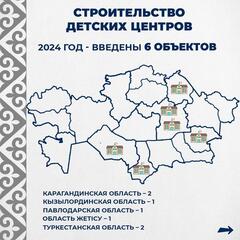 СТРОИТЕЛЬСТВО ДЕТСКИХ ЦЕНТРОВ

2024 ГОД - ВВЕДЕНЫ 6 ОБЪЕКТОВ

КАРАГАНДИНСКАЯ ОБЛАСТЬ – 2
КЫЗЫЛОРДИНСКАЯ ОБЛАСТЬ – 1
ПАВЛОДАРСКАЯ ОБЛАСТЬ – 1
ОБЛАСТЬ ЖЕТІСУ – 1
ТУРКЕСТАНСКАЯ ОБЛАСТЬ – 2